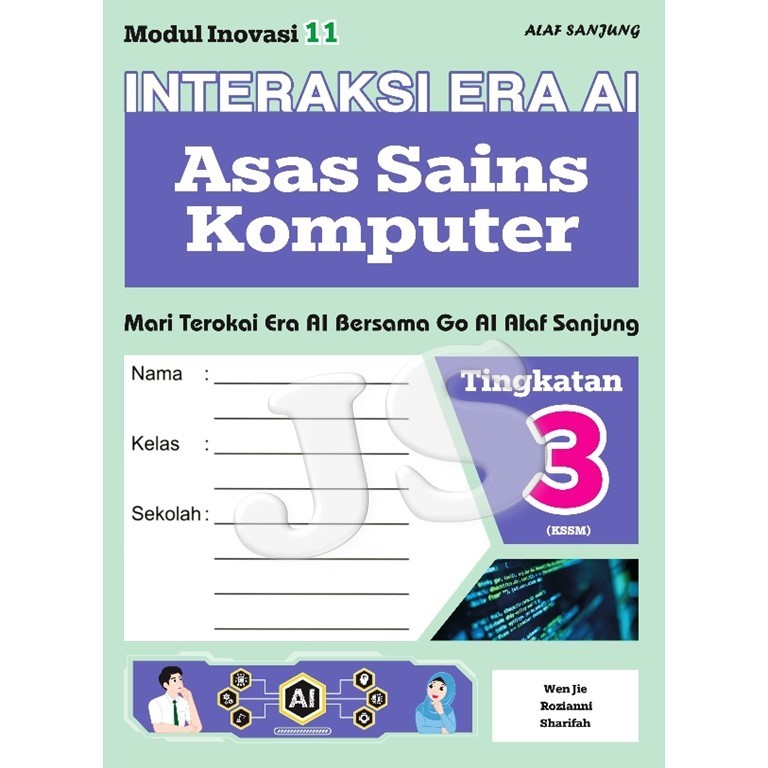 Modul Inovasi 11

ALAF SANJUNG

INTERAKSI ERA AI

Asas Sains Komputer

Mari Terokai Era AI Bersama Go AI Alaf Sanjung

Nama : ____
____

Kelas : ____
____

Sekolah : ____
____
____
____

Tingkatan
3
(KSSM)

AI

Wen Jie
Rozianni
Sharifah

JS